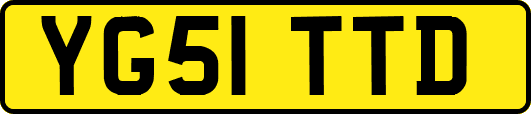 YG51 TTD